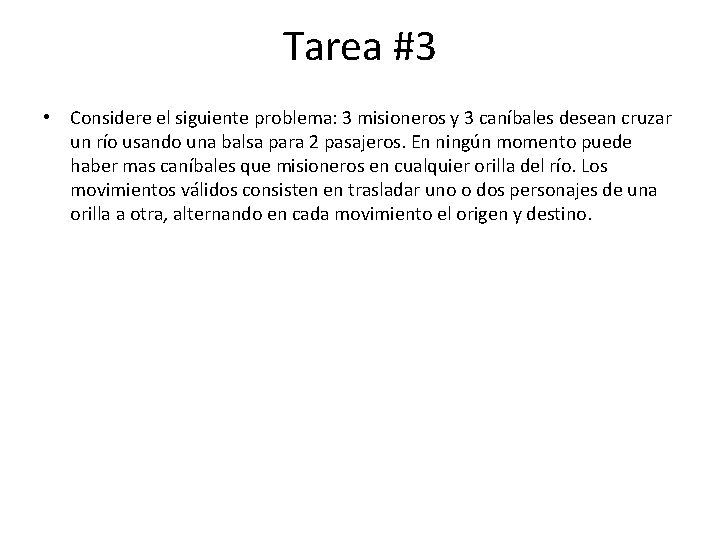 Tarea #3

• Considere el siguiente problema: 3 misioneros y 3 caníbales desean cruzar un río usando una balsa para 2 pasajeros. En ningún momento puede haber mas caníbales que misioneros en cualquier orilla del río. Los movimientos válidos consisten en trasladar uno o dos personajes de una orilla a otra, alternando en cada movimiento el origen y destino.